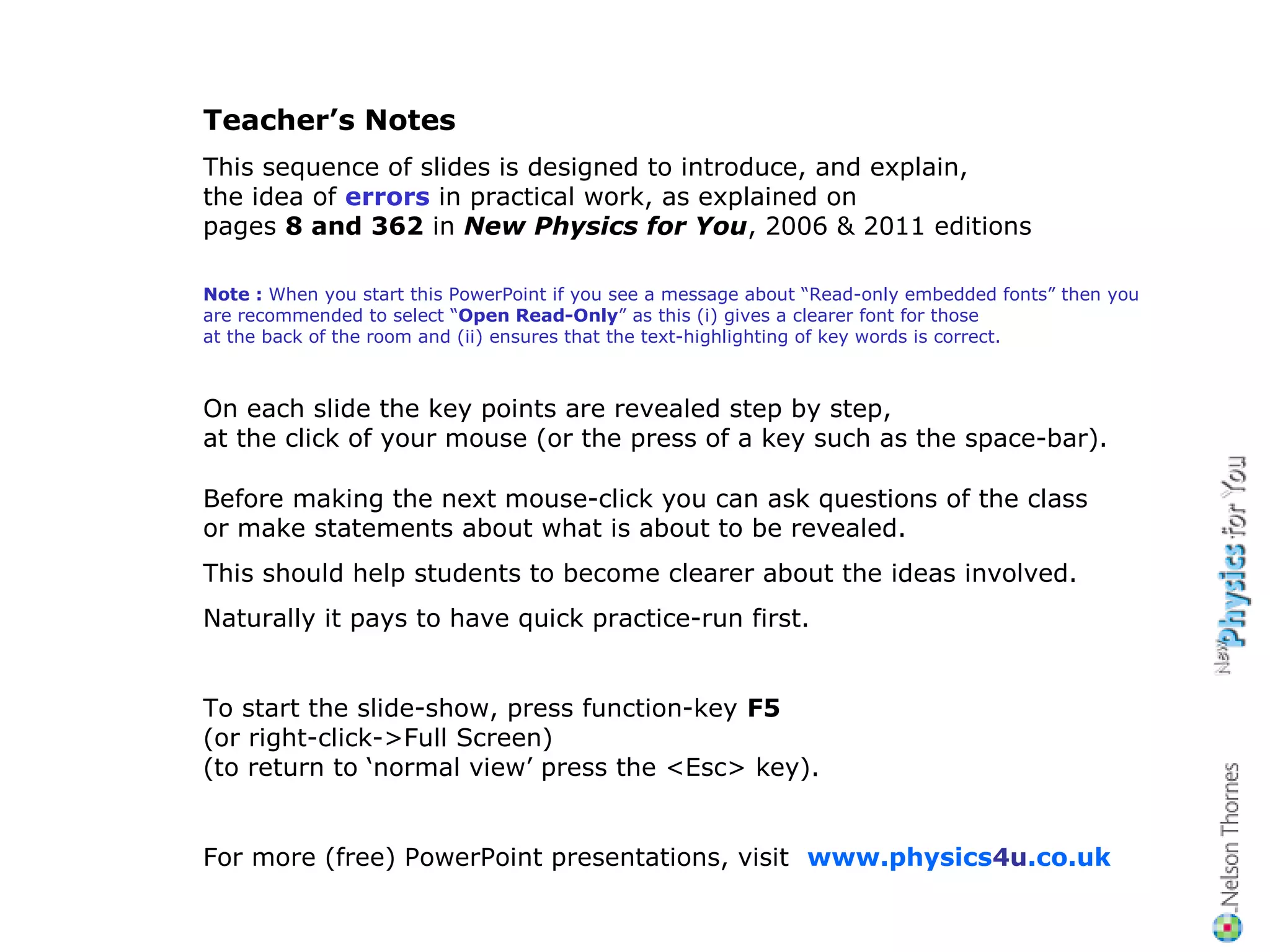 Teacher’s Notes

This sequence of slides is designed to introduce, and explain, the idea of errors in practical work, as explained on pages 8 and 362 in New Physics for You, 2006 & 2011 editions

Note : When you start this PowerPoint if you see a message about “Read-only embedded fonts” then you are recommended to select “Open Read-Only” as this (i) gives a clearer font for those at the back of the room and (ii) ensures that the text-highlighting of key words is correct.

On each slide the key points are revealed step by step, at the click of your mouse (or the press of a key such as the space-bar).

Before making the next mouse-click you can ask questions of the class or make statements about what is about to be revealed.

This should help students to become clearer about the ideas involved.

Naturally it pays to have quick practice-run first.

To start the slide-show, press function-key F5
(or right-click->Full Screen)
(to return to ‘normal view’ press the <Esc> key).

For more (free) PowerPoint presentations, visit www.physics4u.co.uk

New Physics for You

Nelson Thornes